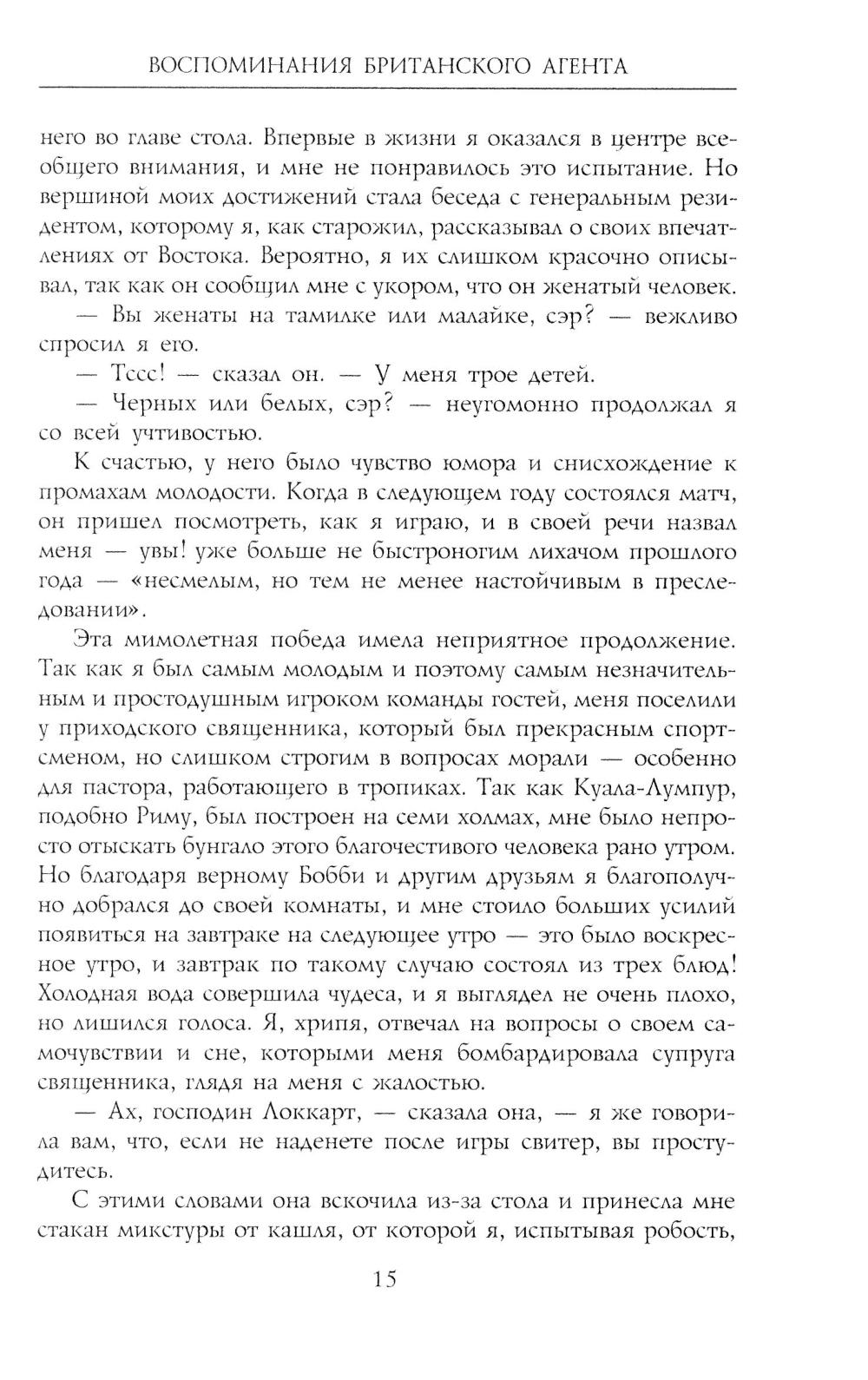 ВОСПОМИНАНИЯ БРИТАНСКОГО АГЕНТА

него во главе стола. Впервые в жизни я оказался в центре всеобщего внимания, и мне не понравилось это испытание. Но вершиной моих достижений стала беседа с генеральным резидентом, которому я, как старожил, рассказывал о своих впечатлениях от Востока. Вероятно, я их слишком красочно описывал, так как он сообщил мне с укором, что он женатый человек.

— Вы женаты на тамилке или малайке, сэр? — вежливо спросил я его.

— Тссс! — сказал он. — У меня трое детей.

— Черных или белых, сэр? — неугомонно продолжал я со всей учтивостью.

К счастью, у него было чувство юмора и снисхождение к промахам молодости. Когда в следующем году состоялся матч, он пришел посмотреть, как я играю, и в своей речи назвал меня — увы! уже больше не быстроногим лихачом прошлого года — «несмелым, но тем не менее настойчивым в преследовании».

Эта мимолетная победа имела неприятное продолжение. Так как я был самым молодым и поэтому самым незначительным и простодушным игроком команды гостей, меня поселили у приходского священника, который был прекрасным спортсменом, но слишком строгим в вопросах морали — особенно для пастора, работающего в тропиках. Так как Куала-Лумпур, подобно Риму, был построен на семи холмах, мне было непросто отыскать бунгало этого благочестивого человека рано утром. Но благодаря верному Бобби и другим друзьям я благополучно добрался до своей комнаты, и мне стоило больших усилий появиться на завтраке на следующее утро — это было воскресное утро, и завтрак по такому случаю состоял из трех блюд! Холодная вода совершила чудеса, и я выглядел не очень плохо, но лишился голоса. Я, хрипя, отвечал на вопросы о своем самочувствии и сне, которыми меня бомбардировала супруга священника, глядя на меня с жалостью.

— Ах, господин Локкарт, — сказала она, — я же говорила вам, что, если не наденете после игры свитер, вы простудитесь.

С этими словами она вскочила из-за стола и принесла мне стакан микстуры от кашля, от которой я, испытывая робость,

15